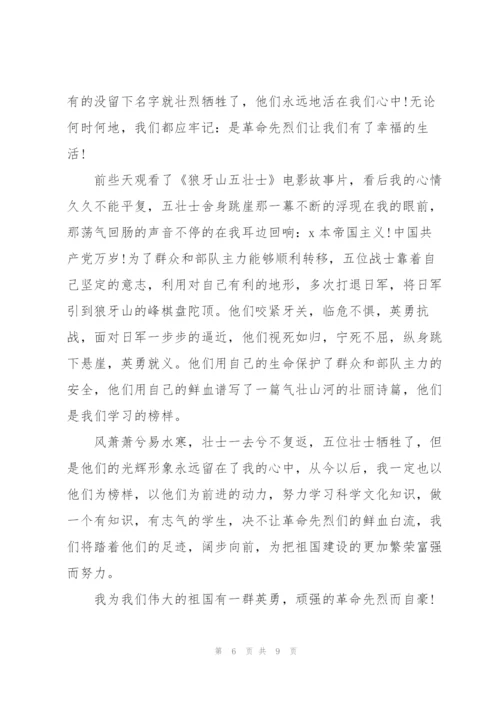 有的没留下名字就壮烈牺牲了，他们永远地活在我们心中!无论何时何地，我们都应牢记：是革命先烈们让我们有了幸福的生活！

前些天观看了《狼牙山五壮士》电影故事片，看后我的心情久久不能平复，五壮士舍身跳崖那一幕不断的浮现在我的眼前，那荡气回肠的声音不停的在我耳边回响：x本帝国主义!中国共产党万岁!为了群众和部队主力能够顺利转移，五位战士靠着自己坚定的意志，利用对自己有利的地形，多次打退日军，将日军引到狼牙山的峰棋盘陀顶。他们咬紧牙关，临危不惧，英勇抗战，面对日军一步步的逼近，他们视死如归，宁死不屈，纵身跳下悬崖，英勇就义。他们用自己的生命保护了群众和部队主力的安全，他们用自己的鲜血谱写了一篇气壮山河的壮丽诗篇，他们是我们学习的榜样。

风萧萧兮易水寒，壮士一去兮不复返，五位壮士牺牲了，但是他们的光辉形象永远留在了我的心中，从今以后，我一定也以他们为榜样，以他们为前进的动力，努力学习科学文化知识，做一个有知识，有志气的学生，决不让革命先烈们的鲜血白流，我们将踏着他们的足迹，阔步向前，为把祖国建设的更加繁荣富强而努力。

我为我们伟大的祖国有一群英勇，顽强的革命先烈而自豪!

第 6 页 共 9 页